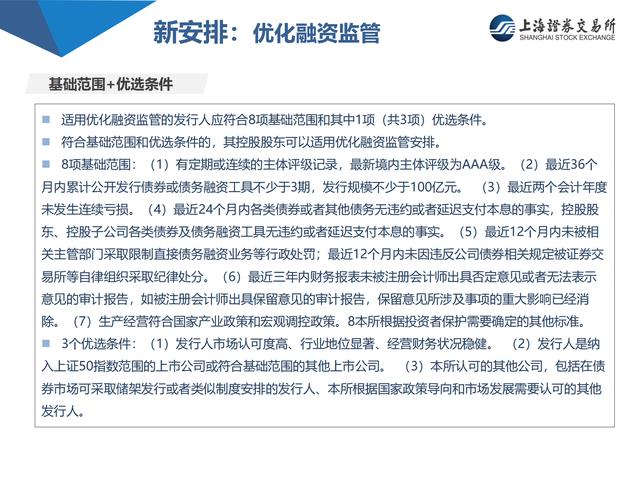 新安排：优化融资监管

上海證券交易所
SHANGHAI STOCK EXCHANGE

基础范围+优选条件

适用优化融资监管的发行人应符合8项基础范围和其中1项（共3项）优选条件。

符合基础范围和优选条件的，其控股股东可以适用优化融资监管安排。

8项基础范围：（1）有定期或连续的主体评级记录，最新境内主体评级为AAA级。（2）最近36个月内累计公开发行债券或债务融资工具不少于3期，发行规模不少于100亿元。（3）最近两个会计年度未发生连续亏损。（4）最近24个月内各类债券或者其他债务无违约或者延迟支付本息的事实，控股股东、控股子公司各类债券及债务融资工具无违约或者延迟支付本息的事实。（5）最近12个月内未被相关主管部门采取限制直接债务融资业务等行政处罚；最近12个月内未因违反公司债券相关规定被证券交易所等自律组织采取纪律处分。（6）最近三年内财务报表未被注册会计师出具否定意见或者无法表示意见的审计报告，如被注册会计师出具保留意见的审计报告，保留意见所涉及事项的重大影响已经消除。（7）生产经营符合国家产业政策和宏观调控政策。8本所根据投资者保护需要确定的其他标准。

3个优选条件：（1）发行人市场认可度高、行业地位显著、经营财务状况稳健。（2）发行人是纳入上证50指数范围的上市公司或符合基础范围的其他上市公司。（3）本所认可的其他公司，包括在债券市场可采取储架发行或者类似制度安排的发行人、本所根据国家政策导向和市场发展需要认可的其他发行人。